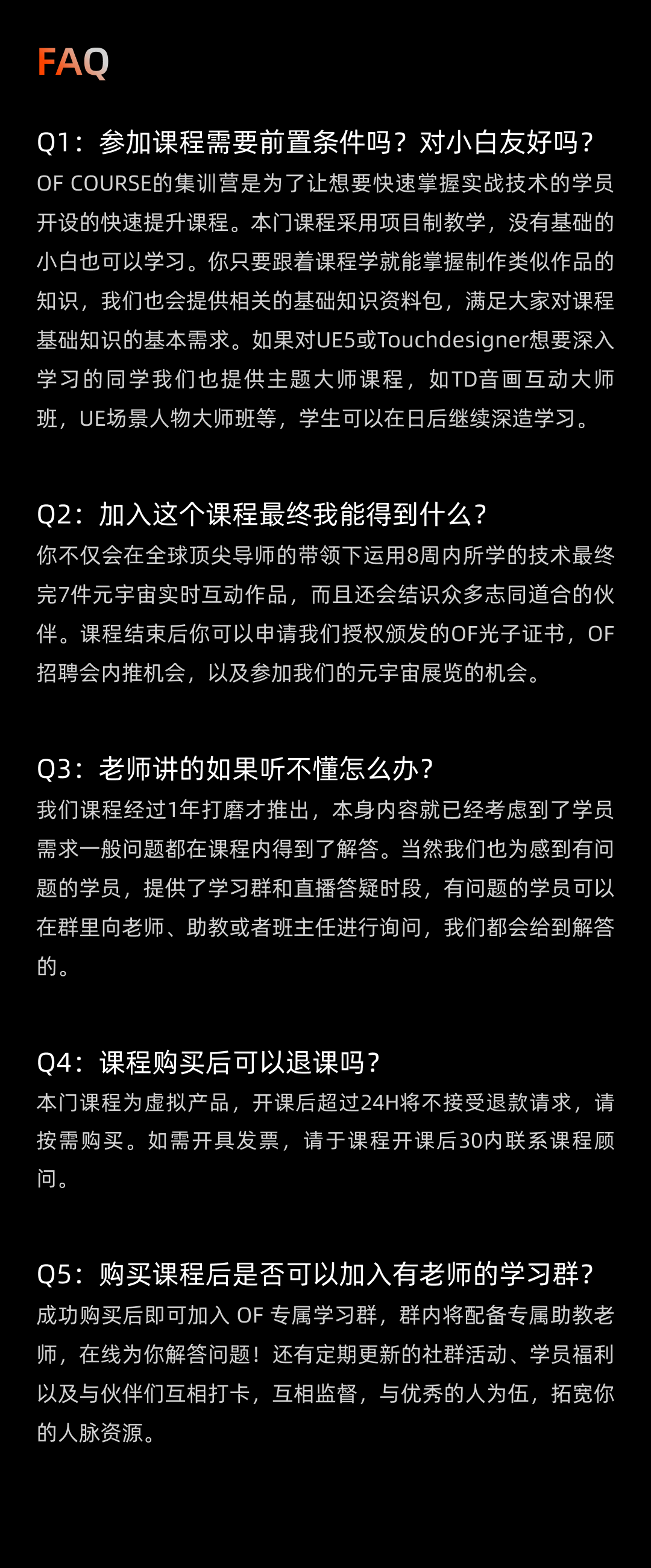 FAQ

Q1：参加课程需要前置条件吗？对小白友好吗？
OF COURSE的集训营是为了让想要快速掌握实战技术的学员开设的快速提升课程。本门课程采用项目制教学，没有基础的小白也可以学习。你只要跟着课程学就能掌握制作类似作品的知识，我们也会提供相关的基础知识资料包，满足大家对课程基础知识的基本需求。如果对UE5或Touchdesigner想要深入学习的同学我们也提供主题大师课程，如TD音画互动大师班，UE场景人物大师班等，学生可以在日后继续深造学习。

Q2：加入这个课程最终我能得到什么？
你不仅会在全球顶尖导师的带领下运用8周内所学的技术最终完7件元宇宙实时互动作品，而且还会结识众多志同道合的伙伴。课程结束后你可以申请我们授权颁发的OF光子证书，OF招聘会内推机会，以及参加我们的元宇宙展览的机会。

Q3：老师讲的如果听不懂怎么办？
我们课程经过1年打磨才推出，本身内容就已经考虑到了学员需求一般问题都在课程内得到了解答。当然我们也为感到有问题的学员，提供了学习群和直播答疑时段，有问题的学员可以在群里向老师、助教或者班主任进行询问，我们都会给到解答的。

Q4：课程购买后可以退课吗？
本门课程为虚拟产品，开课后超过24H将不接受退款请求，请按需购买。如需开具发票，请于课程开课后30内联系课程顾问。

Q5：购买课程后是否可以加入有老师的学习群？
成功购买后即可加入 OF 专属学习群，群内将配备专属助教老师，在线为你解答问题！还有定期更新的社群活动、学员福利以及与伙伴们互相打卡，互相监督，与优秀的人为伍，拓宽你的人脉资源。